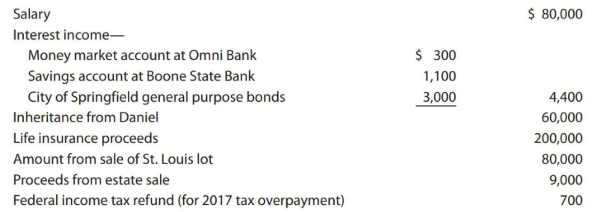 | | | |
|---|---|---|
| Salary | | \$ 80,000 |
| Interest income— | | |
| Money market account at Omni Bank | \$ 300 | |
| Savings account at Boone State Bank | 1,100 | |
| City of Springfield general purpose bonds | 3,000 | 4,400 |
| Inheritance from Daniel | | 60,000 |
| Life insurance proceeds | | 200,000 |
| Amount from sale of St. Louis lot | | 80,000 |
| Proceeds from estate sale | | 9,000 |
| Federal income tax refund (for 2017 tax overpayment) | | 700 |